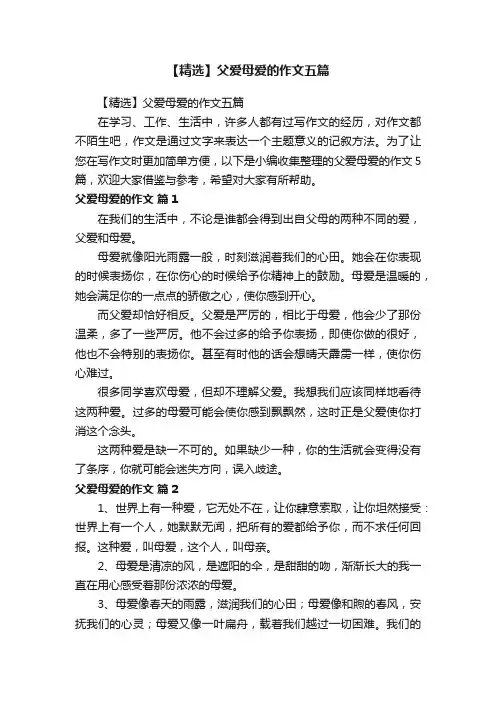 【精选】父爱母爱的作文五篇

【精选】父爱母爱的作文五篇

在学习、工作、生活中，许多人都有过写作文的经历，对作文都不陌生吧，作文是通过文字来表达一个主题意义的记叙方法。为了让您在写作文时更加简单方便，以下是小编收集整理的父爱母爱的作文5篇，欢迎大家借鉴与参考，希望对大家有所帮助。

父爱母爱的作文 篇1

在我们的生活中，不论是谁都会得到出自父母的两种不同的爱，父爱和母爱。

母爱就像阳光雨露一般，时刻滋润着我们的心田。她会在你表现的时候表扬你，在你伤心的时候给予你精神上的鼓励。母爱是温暖的，她会满足你的一点点的骄傲之心，使你感到开心。

而父爱却恰好相反。父爱是严厉的，相比于母爱，他会少了那份温柔，多了一些严厉。他不会过多的给予你表扬，即使你做的很好，他也不会特别的表扬你。甚至有时他的话会想晴天霹雳一样，使你伤心难过。

很多同学喜欢母爱，但却不理解父爱。我想我们应该同样地看待这两种爱。过多的母爱可能会使你感到飘飘然，这时正是父爱使你打消这个念头。

这两种爱是缺一不可的。如果缺少一种，你的生活就会变得没有了条序，你就可能会迷失方向，误入歧途。

父爱母爱的作文 篇2

1、世界上有一种爱，它无处不在，让你肆意索取，让你坦然接受：世界上有一个人，她默默无闻，把所有的爱都给予你，而不求任何回报。这种爱，叫母爱，这个人，叫母亲。

2、母爱是清凉的风，是遮阳的伞，是甜甜的吻，渐渐长大的我一直在用心感受着那份浓浓的母爱。

3、母爱像春天的雨露，滋润我们的心田；母爱像和煦的春风，安抚我们的心灵；母爱又像一叶扁舟，载着我们越过一切困难。我们的